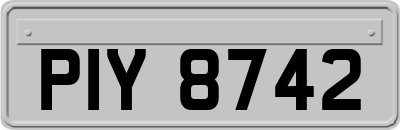 PIY 8742